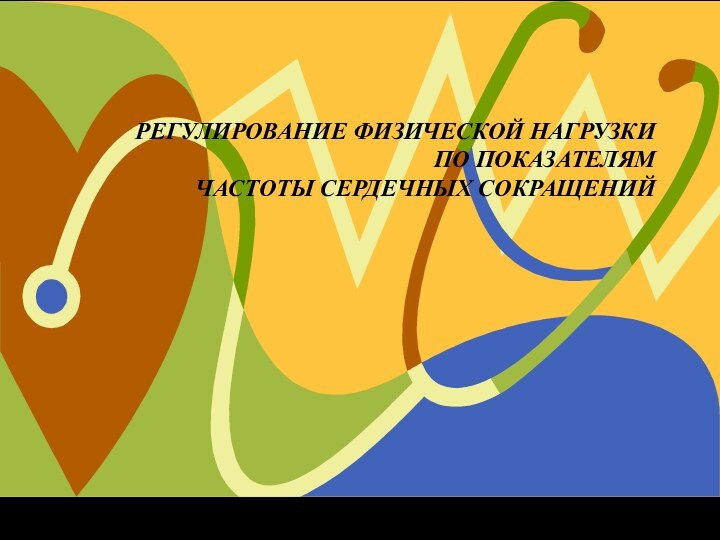 РЕГУЛИРОВАНИЕ ФИЗИЧЕСКОЙ НАГРУЗКИ
ПО ПОКАЗАТЕЛЯМ
ЧАСТОТЫ СЕРДЕЧНЫХ СОКРАЩЕНИЙ